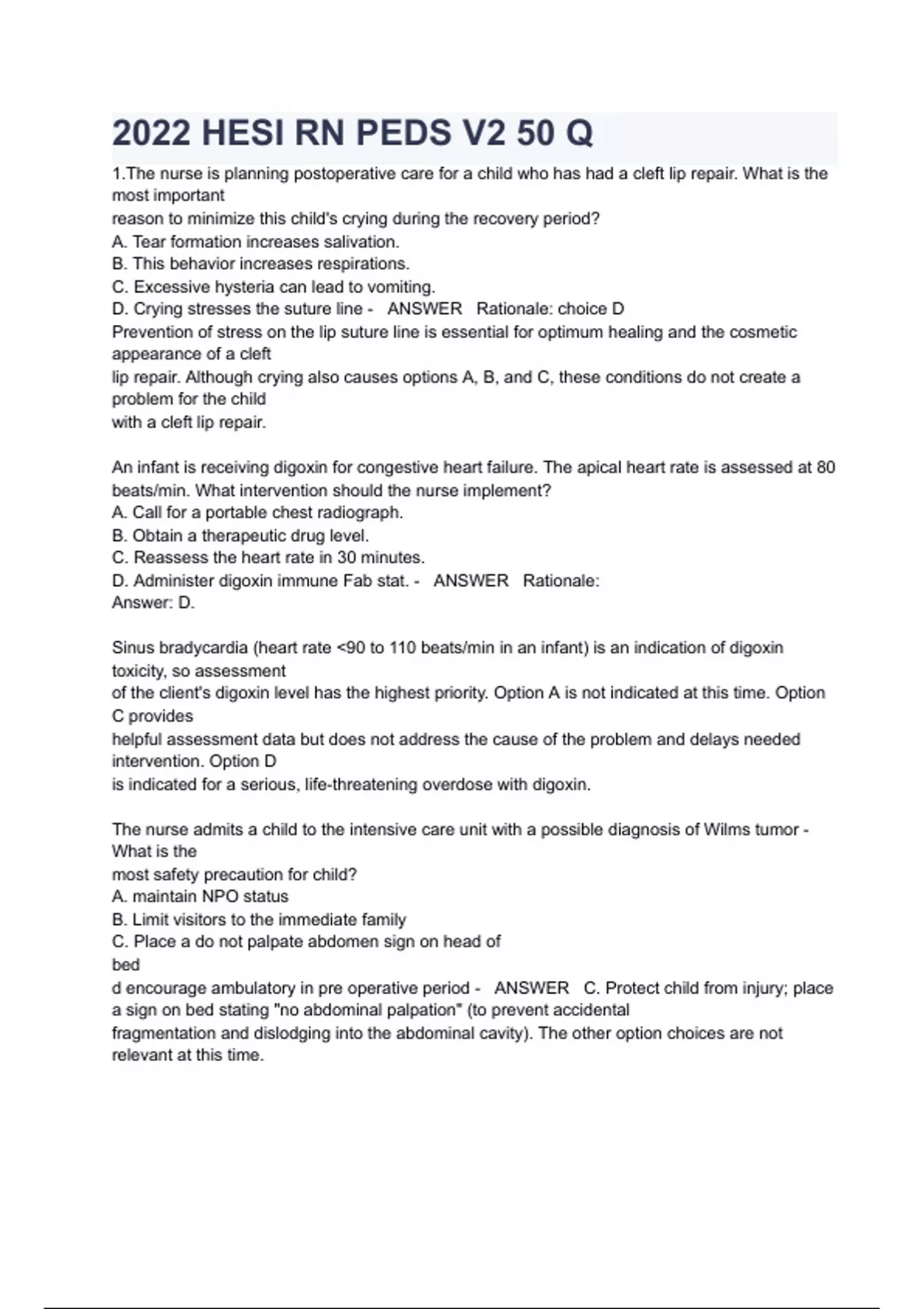 2022 HESI RN PEDS V2 50 Q

1.The nurse is planning postoperative care for a child who has had a cleft lip repair. What is the most important reason to minimize this child's crying during the recovery period?
A. Tear formation increases salivation.
B. This behavior increases respirations.
C. Excessive hysteria can lead to vomiting.
D. Crying stresses the suture line - ANSWER Rationale: choice D
Prevention of stress on the lip suture line is essential for optimum healing and the cosmetic appearance of a cleft lip repair. Although crying also causes options A, B, and C, these conditions do not create a problem for the child with a cleft lip repair.

An infant is receiving digoxin for congestive heart failure. The apical heart rate is assessed at 80 beats/min. What intervention should the nurse implement?
A. Call for a portable chest radiograph.
B. Obtain a therapeutic drug level.
C. Reassess the heart rate in 30 minutes.
D. Administer digoxin immune Fab stat. - ANSWER Rationale:
Answer: D.

Sinus bradycardia (heart rate <90 to 110 beats/min in an infant) is an indication of digoxin toxicity, so assessment of the client's digoxin level has the highest priority. Option A is not indicated at this time. Option C provides helpful assessment data but does not address the cause of the problem and delays needed intervention. Option D is indicated for a serious, life-threatening overdose with digoxin.

The nurse admits a child to the intensive care unit with a possible diagnosis of Wilms tumor - What is the most safety precaution for child?
A. maintain NPO status
B. Limit visitors to the immediate family
C. Place a do not palpate abdomen sign on head of bed
d encourage ambulatory in pre operative period - ANSWER C. Protect child from injury; place a sign on bed stating "no abdominal palpation" (to prevent accidental fragmentation and dislodging into the abdominal cavity). The other option choices are not relevant at this time.